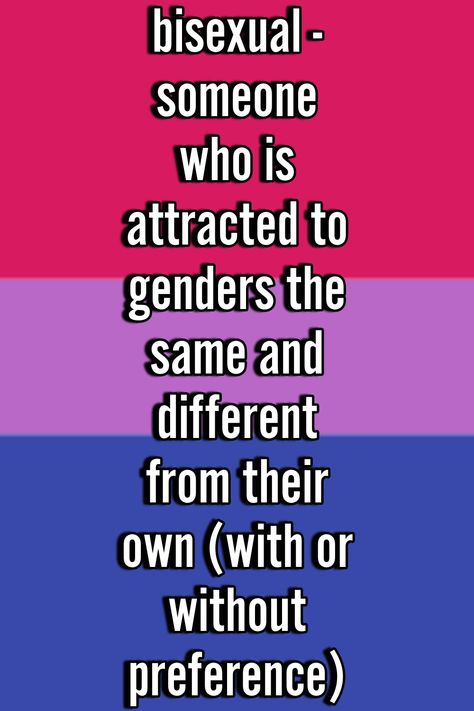 bisexual - someone who is attracted to genders the same and different from their own (with or without preference)